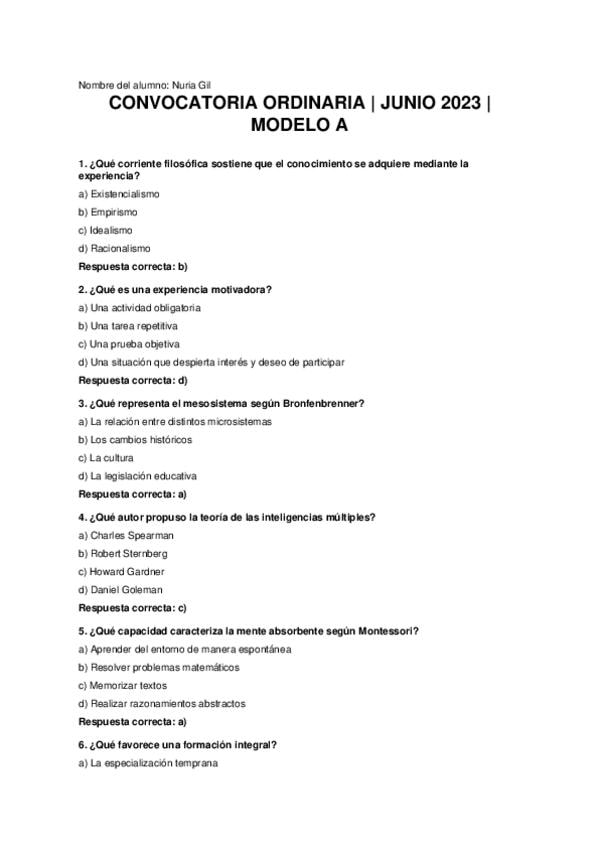 Nombre del alumno: Nuria Gil

CONVOCATORIA ORDINARIA | JUNIO 2023 | MODELO A

1. ¿Qué corriente filosófica sostiene que el conocimiento se adquiere mediante la experiencia?

a) Existencialismo

b) Empirismo

c) Idealismo

d) Racionalismo

Respuesta correcta: b)

2. ¿Qué es una experiencia motivadora?

a) Una actividad obligatoria

b) Una tarea repetitiva

c) Una prueba objetiva

d) Una situación que despierta interés y deseo de participar

Respuesta correcta: d)

3. ¿Qué representa el mesosistema según Bronfenbrenner?

a) La relación entre distintos microsistemas

b) Los cambios históricos

c) La cultura

d) La legislación educativa

Respuesta correcta: a)

4. ¿Qué autor propuso la teoría de las inteligencias múltiples?

a) Charles Spearman

b) Robert Sternberg

c) Howard Gardner

d) Daniel Goleman

Respuesta correcta: c)

5. ¿Qué capacidad caracteriza la mente absorbente según Montessori?

a) Aprender del entorno de manera espontánea

b) Resolver problemas matemáticos

c) Memorizar textos

d) Realizar razonamientos abstractos

Respuesta correcta: a)

6. ¿Qué favorece una formación integral?

a) La especialización temprana